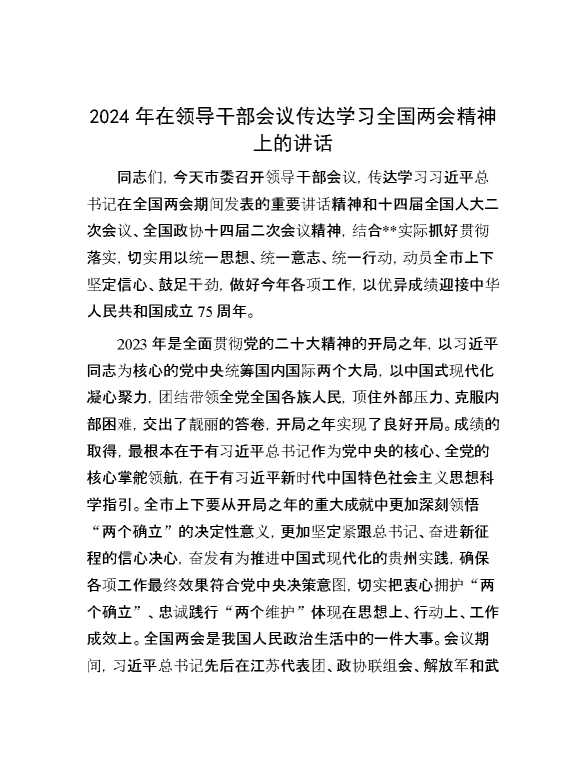 2024 年在领导干部会议传达学习全国两会精神上的讲话

同志们，今天市委召开领导干部会议，传达学习习近平总书记在全国两会期间发表的重要讲话精神和十四届全国人大二次会议、全国政协十四届二次会议精神，结合**实际抓好贯彻落实，切实用以统一思想、统一意志、统一行动，动员全市上下坚定信心、鼓足干劲，做好今年各项工作，以优异成绩迎接中华人民共和国成立 75 周年。

2023 年是全面贯彻党的二十大精神的开局之年，以习近平同志为核心的党中央统筹国内国际两个大局，以中国式现代化凝心聚力，团结带领全党全国各族人民，顶住外部压力、克服内部困难，交出了靓丽的答卷，开局之年实现了良好开局。成绩的取得，最根本在于有习近平总书记作为党中央的核心、全党的核心掌舵领航，在于有习近平新时代中国特色社会主义思想科学指引。全市上下要从开局之年的重大成就中更加深刻领悟“两个确立”的决定性意义，更加坚定紧跟总书记、奋进新征程的信心决心，奋发有为推进中国式现代化的贵州实践，确保各项工作最终效果符合党中央决策意图，切实把衷心拥护“两个确立”、忠诚践行“两个维护”体现在思想上、行动上、工作成效上。全国两会是我国人民政治生活中的一件大事。会议期间，习近平总书记先后在江苏代表团、政协联组会、解放军和武